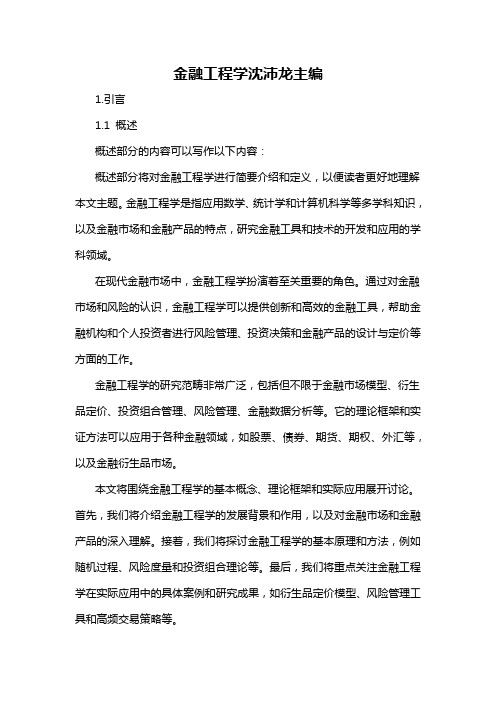 金融工程学沈沛龙主编

1.引言

1.1 概述

概述部分的内容可以写作以下内容：

概述部分将对金融工程学进行简要介绍和定义，以便读者更好地理解本文主题。金融工程学是指应用数学、统计学和计算机科学等多学科知识，以及金融市场和金融产品的特点，研究金融工具和技术的开发和应用的学科领域。

在现代金融市场中，金融工程学扮演着至关重要的角色。通过对金融市场和风险的认识，金融工程学可以提供创新和高效的金融工具，帮助金融机构和个人投资者进行风险管理、投资决策和金融产品的设计与定价等方面的工作。

金融工程学的研究范畴非常广泛，包括但不限于金融市场模型、衍生品定价、投资组合管理、风险管理、金融数据分析等。它的理论框架和实证方法可以应用于各种金融领域，如股票、债券、期货、期权、外汇等，以及金融衍生品市场。

本文将围绕金融工程学的基本概念、理论框架和实际应用展开讨论。首先，我们将介绍金融工程学的发展背景和作用，以及对金融市场和金融产品的深入理解。接着，我们将探讨金融工程学的基本原理和方法，例如随机过程、风险度量和投资组合理论等。最后，我们将重点关注金融工程学在实际应用中的具体案例和研究成果，如衍生品定价模型、风险管理工具和高频交易策略等。